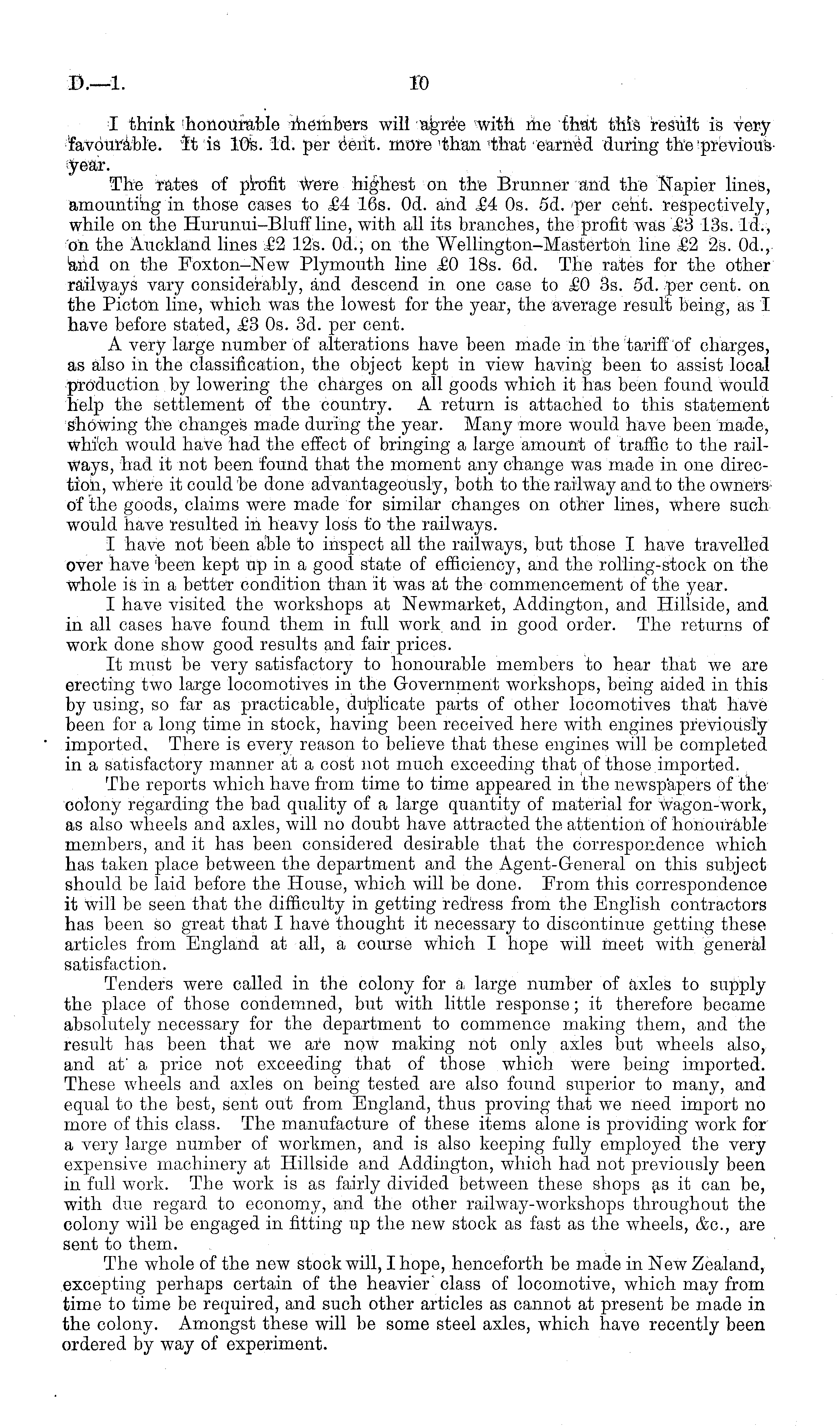 D.—1. 10

I think honourable members will agree with me that this result is very favourable. It is 10s. 1d. per cent. more than that earned during the previous year.

The rates of profit were highest on the Brunner and the Napier lines, amounting in those cases to £4 16s. 0d. and £4 0s. 5d. per cent. respectively, while on the Hurunui–Bluff line, with all its branches, the profit was £3 13s. 1d., on the Auckland lines £2 12s. 0d.; on the Wellington–Masterton line £2 2s. 0d., and on the Foxton–New Plymouth line £0 18s. 6d. The rates for the other railways vary considerably, and descend in one case to £0 3s. 5d. per cent. on the Picton line, which was the lowest for the year, the average result being, as I have before stated, £3 0s. 3d. per cent.

A very large number of alterations have been made in the tariff of charges, as also in the classification, the object kept in view having been to assist local production by lowering the charges on all goods which it has been found would help the settlement of the country. A return is attached to this statement showing the changes made during the year. Many more would have been made, which would have had the effect of bringing a large amount of traffic to the railways, had it not been found that the moment any change was made in one direction, where it could be done advantageously, both to the railway and to the owners of the goods, claims were made for similar changes on other lines, where such would have resulted in heavy loss to the railways.

I have not been able to inspect all the railways, but those I have travelled over have been kept up in a good state of efficiency, and the rolling-stock on the whole is in a better condition than it was at the commencement of the year.

I have visited the workshops at Newmarket, Addington, and Hillside, and in all cases have found them in full work and in good order. The returns of work done show good results and fair prices.

It must be very satisfactory to honourable members to hear that we are erecting two large locomotives in the Government workshops, being aided in this by using, so far as practicable, duplicate parts of other locomotives that have been for a long time in stock, having been received here with engines previously imported. There is every reason to believe that these engines will be completed in a satisfactory manner at a cost not much exceeding that of those imported.

The reports which have from time to time appeared in the newspapers of the colony regarding the bad quality of a large quantity of material for wagon-work, as also wheels and axles, will no doubt have attracted the attention of honourable members, and it has been considered desirable that the correspondence which has taken place between the department and the Agent-General on this subject should be laid before the House, which will be done. From this correspondence it will be seen that the difficulty in getting redress from the English contractors has been so great that I have thought it necessary to discontinue getting these articles from England at all, a course which I hope will meet with general satisfaction.

Tenders were called in the colony for a large number of axles to supply the place of those condemned, but with little response; it therefore became absolutely necessary for the department to commence making them, and the result has been that we are now making not only axles but wheels also, and at a price not exceeding that of those which were being imported. These wheels and axles on being tested are also found superior to many, and equal to the best, sent out from England, thus proving that we need import no more of this class. The manufacture of these items alone is providing work for a very large number of workmen, and is also keeping fully employed the very expensive machinery at Hillside and Addington, which had not previously been in full work. The work is as fairly divided between these shops as it can be, with due regard to economy, and the other railway-workshops throughout the colony will be engaged in fitting up the new stock as fast as the wheels, &c., are sent to them.

The whole of the new stock will, I hope, henceforth be made in New Zealand, excepting perhaps certain of the heavier class of locomotive, which may from time to time be required, and such other articles as cannot at present be made in the colony. Amongst these will be some steel axles, which have recently been ordered by way of experiment.